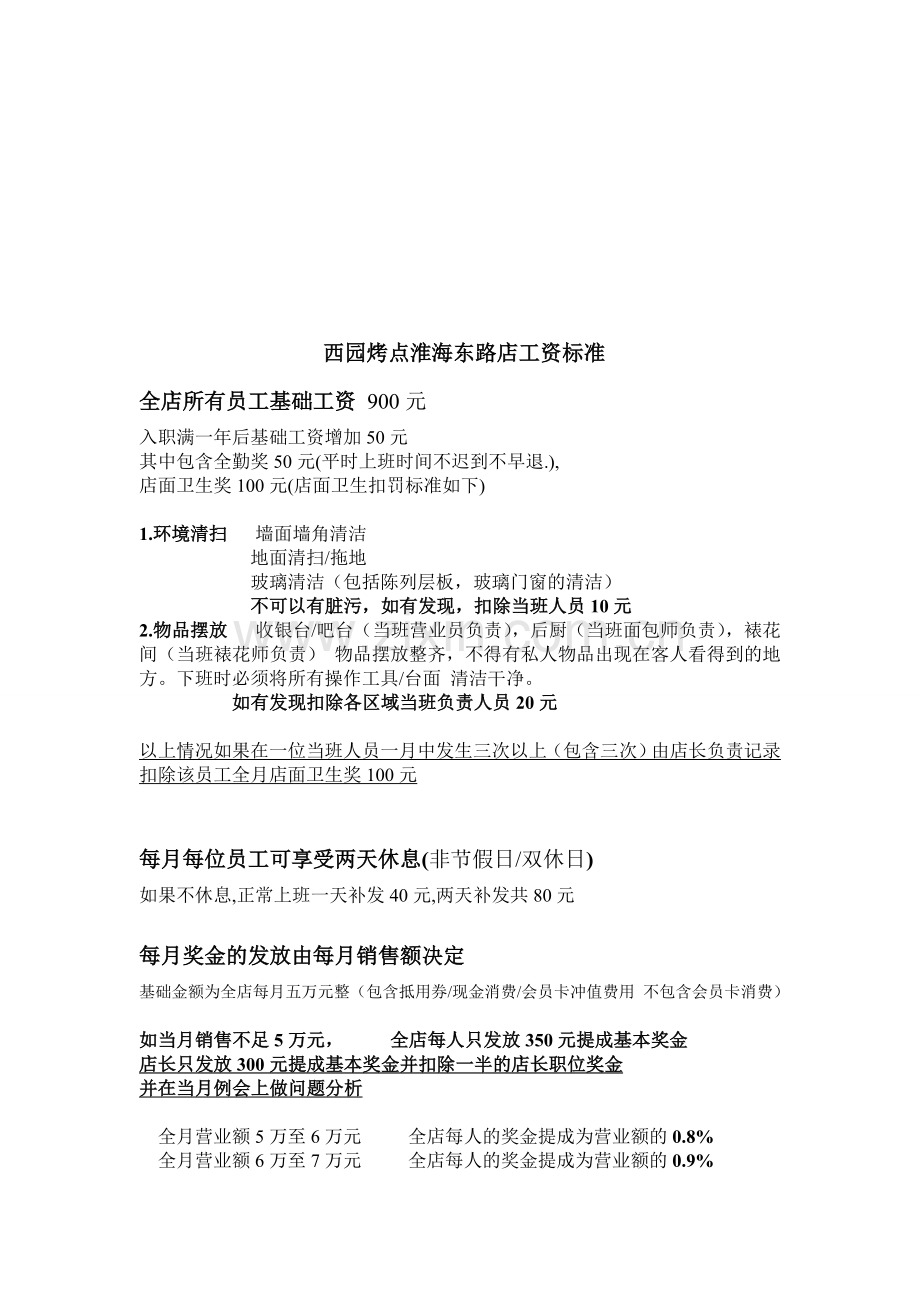 西园烤点淮海东路店工资标准

全店所有员工基础工资 900元

入职满一年后基础工资增加50元
其中包含全勤奖50元(平时上班时间不迟到不早退.),
店面卫生奖100元(店面卫生扣罚标准如下)

1.环境清扫 墙面墙角清洁
地面清扫/拖地
玻璃清洁（包括陈列层板，玻璃门窗的清洁）
不可以有脏污，如有发现，扣除当班人员10元

2.物品摆放 收银台/吧台（当班营业员负责），后厨（当班面包师负责），裱花间（当班裱花师负责） 物品摆放整齐，不得有私人物品出现在客人看得到的地方。下班时必须将所有操作工具/台面 清洁干净。
如有发现扣除各区域当班负责人员20元

以上情况如果在一位当班人员一月中发生三次以上（包含三次）由店长负责记录扣除该员工全月店面卫生奖100元

每月每位员工可享受两天休息(非节假日/双休日)

如果不休息,正常上班一天补发40元,两天补发共80元

每月奖金的发放由每月销售额决定

基础金额为全店每月五万元整（包含抵用券/现金消费/会员卡冲值费用 不包含会员卡消费）

如当月销售不足5万元， 全店每人只发放350元提成基本奖金
店长只发放300元提成基本奖金并扣除一半的店长职位奖金
并在当月例会上做问题分析

全月营业额5万至6万元 全店每人的奖金提成为营业额的0.8%
全月营业额6万至7万元 全店每人的奖金提成为营业额的0.9%